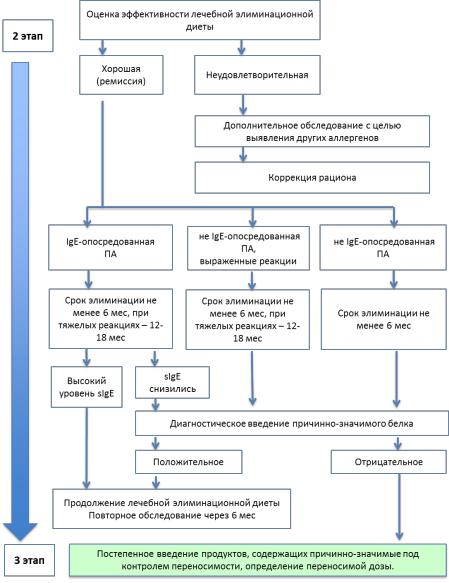 2 этап

Оценка эффективности лечебной элиминационной диеты

Хорошая (ремиссия)

Неудовлетворительная

Дополнительное обследование с целью выявления других аллергенов

Коррекция рациона

IgE-опосредованная ПА

не IgE-опосредованная ПА, выраженные реакции

не IgE-опосредованная ПА

Срок элиминации не менее 6 мес, при тяжелых реакциях – 12-18 мес

Срок элиминации не менее 6 мес, при тяжелых реакциях – 12-18 мес

Срок элиминации не менее 6 мес

Высокий уровень sIgE

sIgE снизились

Диагностическое введение причинно-значимого белка

Положительное

Отрицательное

Продолжение лечебной элиминационной диеты
Повторное обследование через 6 мес

3 этап

Постепенное введение продуктов, содержащих причинно-значимые под контролем переносимости, определение переносимой дозы.